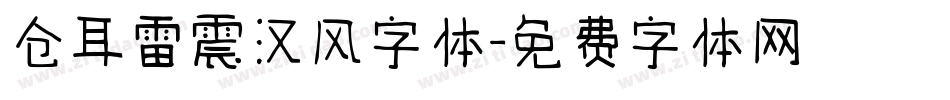 仓耳雷震汉风字体-免费字体网